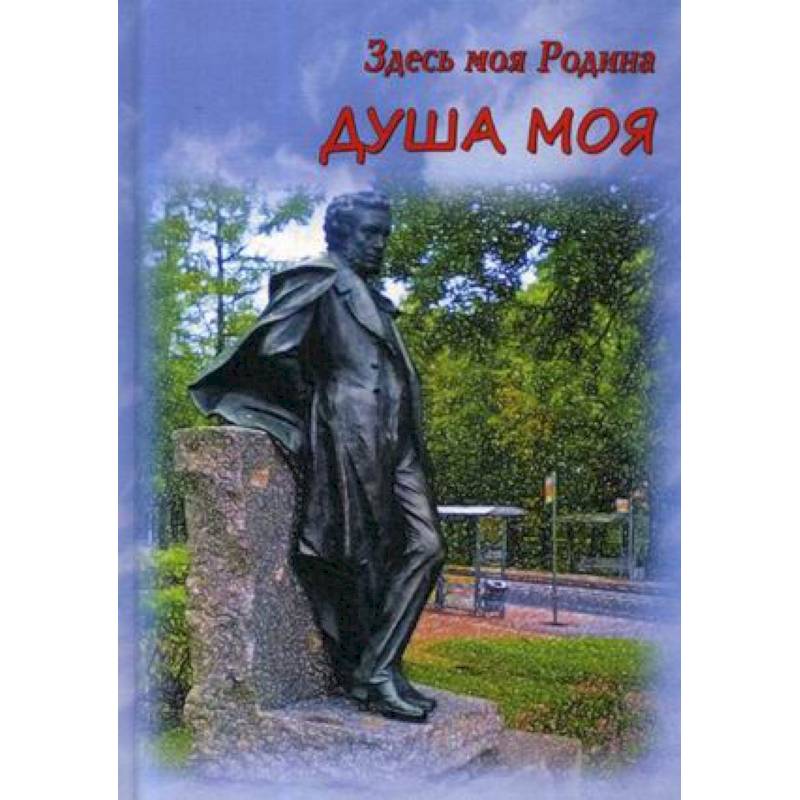 Здесь моя Родина

ДУША МОЯ